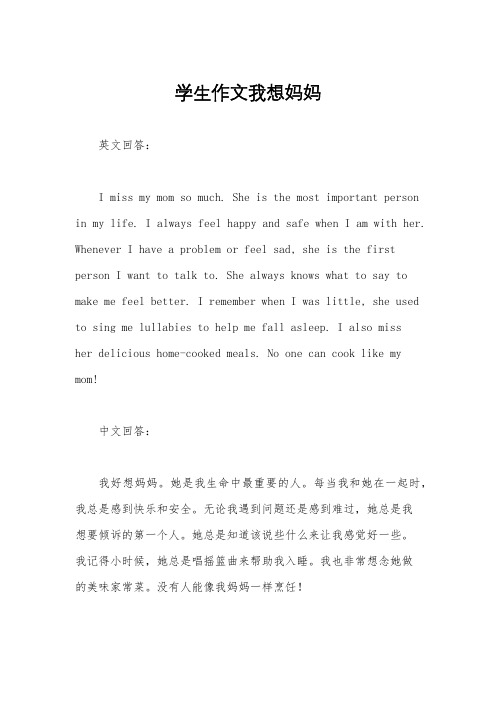 学生作文我想妈妈

英文回答：

I miss my mom so much. She is the most important person in my life. I always feel happy and safe when I am with her. Whenever I have a problem or feel sad, she is the first person I want to talk to. She always knows what to say to make me feel better. I remember when I was little, she used to sing me lullabies to help me fall asleep. I also miss her delicious home-cooked meals. No one can cook like my mom!

中文回答：

我好想妈妈。她是我生命中最重要的人。每当我和她在一起时，我总是感到快乐和安全。无论我遇到问题还是感到难过，她总是我想要倾诉的第一个人。她总是知道该说些什么来让我感觉好一些。我记得小时候，她总是唱摇篮曲来帮助我入睡。我也非常想念她做的美味家常菜。没有人能像我妈妈一样烹饪！